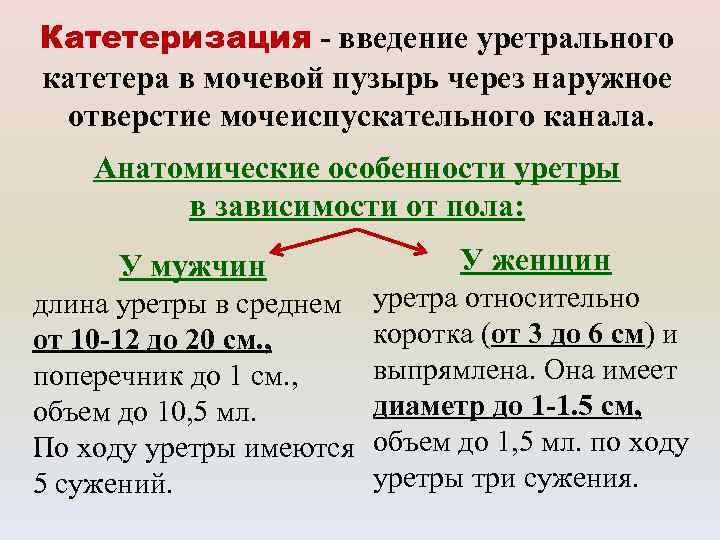 Катетеризация - введение уретрального катетера в мочевой пузырь через наружное отверстие мочеиспускательного канала.

Анатомические особенности уретры в зависимости от пола:

У мужчин

длина уретры в среднем от 10-12 до 20 см., поперечник до 1 см., объем до 10,5 мл. По ходу уретры имеются 5 сужений.

У женщин

уретра относительно коротка (от 3 до 6 см) и выпрямлена. Она имеет диаметр до 1-1.5 см, объем до 1,5 мл. по ходу уретры три сужения.